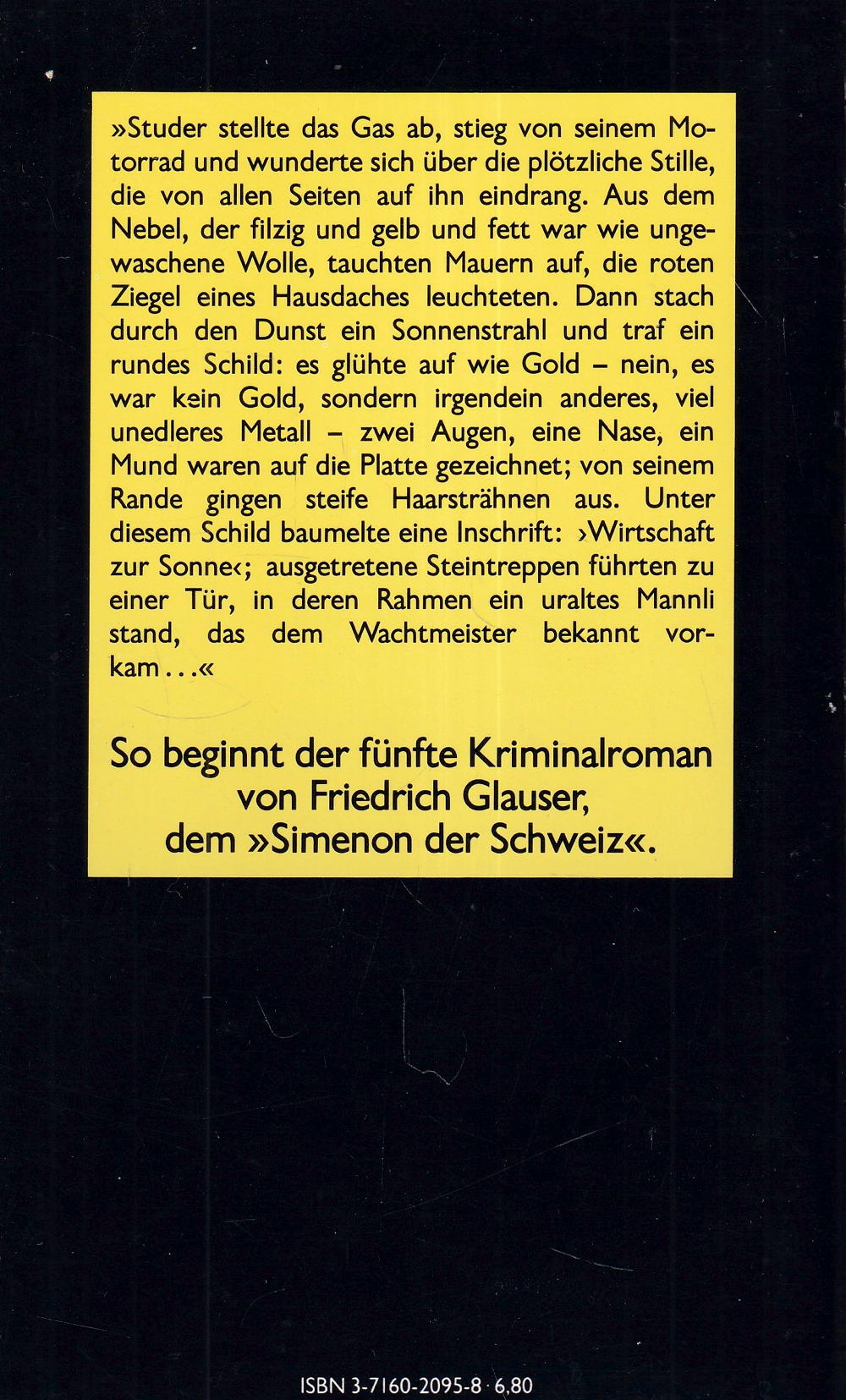 »Studer stellte das Gas ab, stieg von seinem Motorrad und wunderte sich über die plötzliche Stille, die von allen Seiten auf ihn eindrang. Aus dem Nebel, der filzig und gelb und fett war wie ungewaschene Wolle, tauchten Mauern auf, die roten Ziegel eines Hausdaches leuchteten. Dann stach durch den Dunst ein Sonnenstrahl und traf ein rundes Schild: es glühte auf wie Gold – nein, es war kein Gold, sondern irgendein anderes, viel unedleres Metall – zwei Augen, eine Nase, ein Mund waren auf die Platte gezeichnet; von seinem Rande gingen steife Haarsträhnen aus. Unter diesem Schild baumelte eine Inschrift: ›Wirtschaft zur Sonne‹; ausgetretene Steintreppen führten zu einer Tür, in deren Rahmen ein uraltes Mannli stand, das dem Wachtmeister bekannt vorkam...«

So beginnt der fünfte Kriminalroman von Friedrich Glauser, dem »Simenon der Schweiz«.

ISBN 3-7160-2095-8 · 6,80